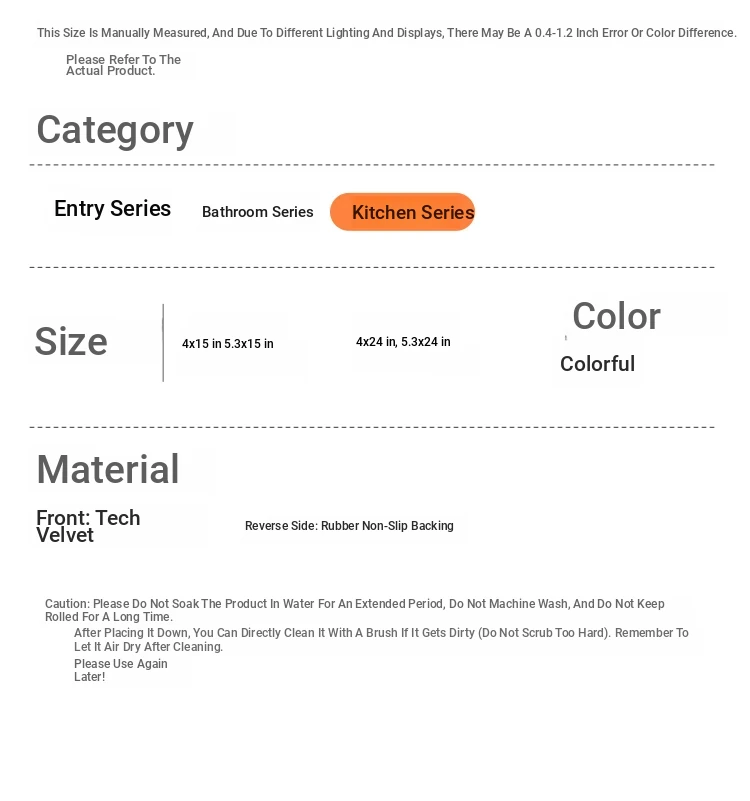 This Size Is Manually Measured, And Due To Different Lighting And Displays, There May Be A 0.4-1.2 Inch Error Or Color Difference.

Please Refer To The Actual Product.

Category

Entry Series

Bathroom Series

Kitchen Series

Size

4x15 in 5.3x15 in

4x24 in, 5.3x24 in

Color

Colorful

Material

Front: Tech Velvet

Reverse Side: Rubber Non-Slip Backing

Caution: Please Do Not Soak The Product In Water For An Extended Period, Do Not Machine Wash, And Do Not Keep Rolled For A Long Time.

After Placing It Down, You Can Directly Clean It With A Brush If It Gets Dirty (Do Not Scrub Too Hard). Remember To Let It Air Dry After Cleaning.

Please Use Again Later!